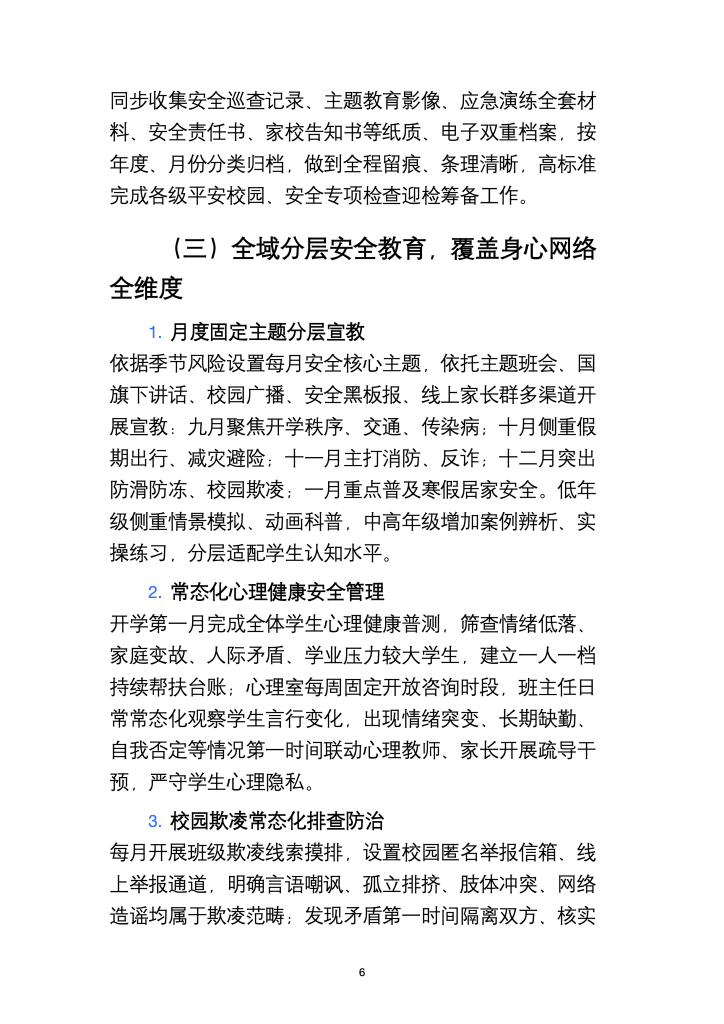 同步收集安全巡查记录、主题教育影像、应急演练全套材料、安全责任书、家校告知书等纸质、电子双重档案，按年度、月份分类归档，做到全程留痕、条理清晰，高标准完成各级平安校园、安全专项检查迎检筹备工作。

（三）全域分层安全教育，覆盖身心网络全维度

1. 月度固定主题分层宣教

依据季节风险设置每月安全核心主题，依托主题班会、国旗下讲话、校园广播、安全黑板报、线上家长群多渠道开展宣教：九月聚焦开学秩序、交通、传染病；十月侧重假期出行、减灾避险；十一月主打消防、反诈；十二月突出防滑防冻、校园欺凌；一月重点普及寒假居家安全。低年级侧重情景模拟、动画科普，中高年级增加案例辨析、实操练习，分层适配学生认知水平。

2. 常态化心理健康安全管理

开学第一月完成全体学生心理健康普测，筛查情绪低落、家庭变故、人际矛盾、学业压力较大学生，建立一人一档持续帮扶台账；心理室每周固定开放咨询时段，班主任日常常态化观察学生言行变化，出现情绪突变、长期缺勤、自我否定等情况第一时间联动心理教师、家长开展疏导干预，严守学生心理隐私。

3. 校园欺凌常态化排查防治

每月开展班级欺凌线索摸排，设置校园匿名举报信箱、线上举报通道，明确言语嘲讽、孤立排挤、肢体冲突、网络造谣均属于欺凌范畴；发现矛盾第一时间隔离双方、核实

6